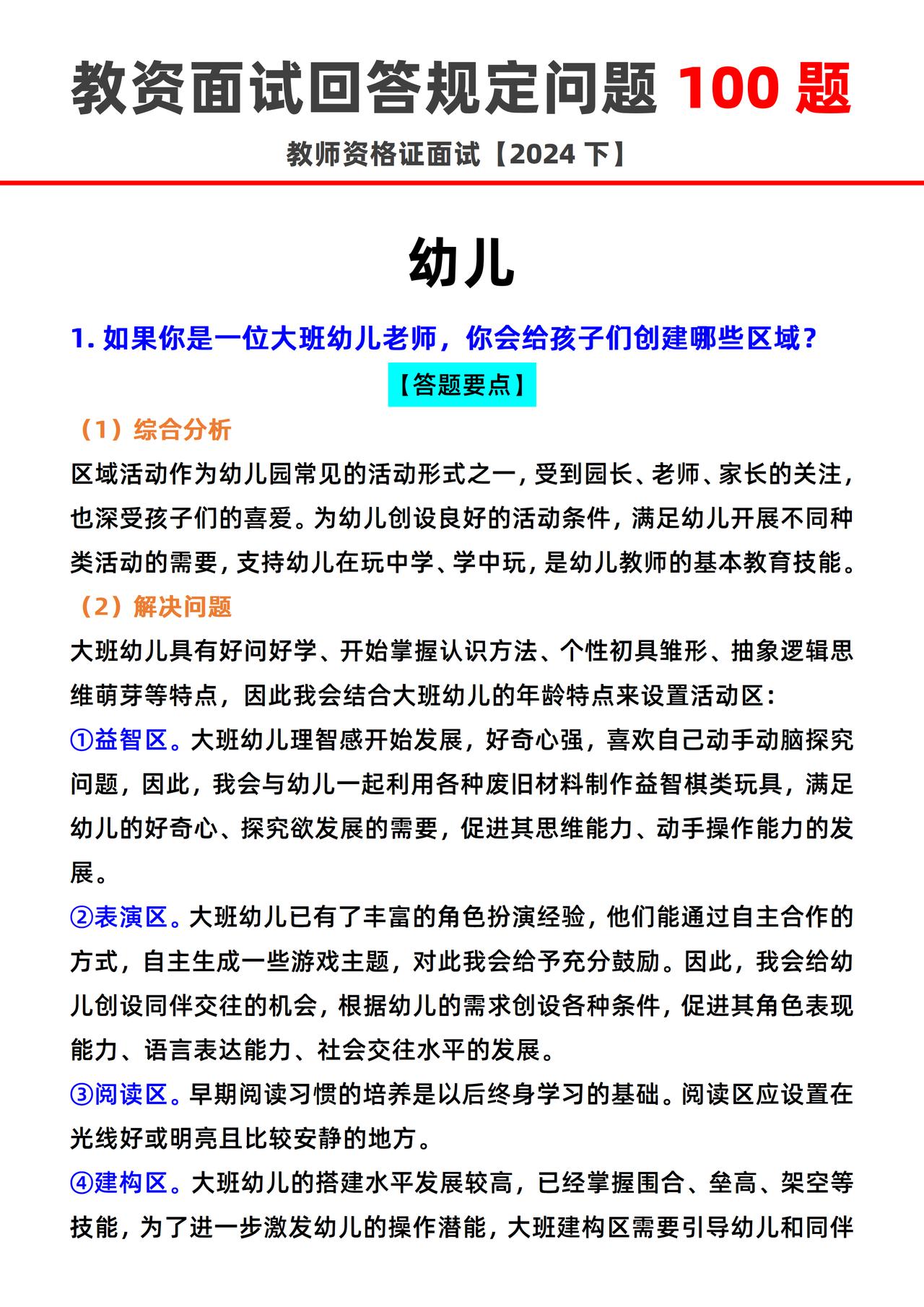 教资面试回答规定问题 100 题

教师资格证面试【2024 下】

幼儿

1. 如果你是一位大班幼儿老师，你会给孩子们创建哪些区域？

【答题要点】

（1）综合分析

区域活动作为幼儿园常见的活动形式之一，受到园长、老师、家长的关注，也深受孩子们的喜爱。为幼儿创设良好的活动条件，满足幼儿开展不同种类活动的需要，支持幼儿在玩中学、学中玩，是幼儿教师的基本教育技能。

（2）解决问题

大班幼儿具有好问好学、开始掌握认识方法、个性初具雏形、抽象逻辑思维萌芽等特点，因此我会结合大班幼儿的年龄特点来设置活动区：

①益智区。大班幼儿理智感开始发展，好奇心强，喜欢自己动手动脑探究问题，因此，我会与幼儿一起利用各种废旧材料制作益智棋类玩具，满足幼儿的好奇心、探究欲发展的需要，促进其思维能力、动手操作能力的发展。

②表演区。大班幼儿已有了丰富的角色扮演经验，他们能通过自主合作的方式，自主生成一些游戏主题，对此我会给予充分鼓励。因此，我会给幼儿创设同伴交往的机会，根据幼儿的需求创设各种条件，促进其角色表现能力、语言表达能力、社会交往水平的发展。

③阅读区。早期阅读习惯的培养是以后终身学习的基础。阅读区应设置在光线好或明亮且比较安静的地方。

④建构区。大班幼儿的搭建水平发展较高，已经掌握围合、垒高、架空等技能，为了进一步激发幼儿的操作潜能，大班建构区需要引导幼儿和同伴